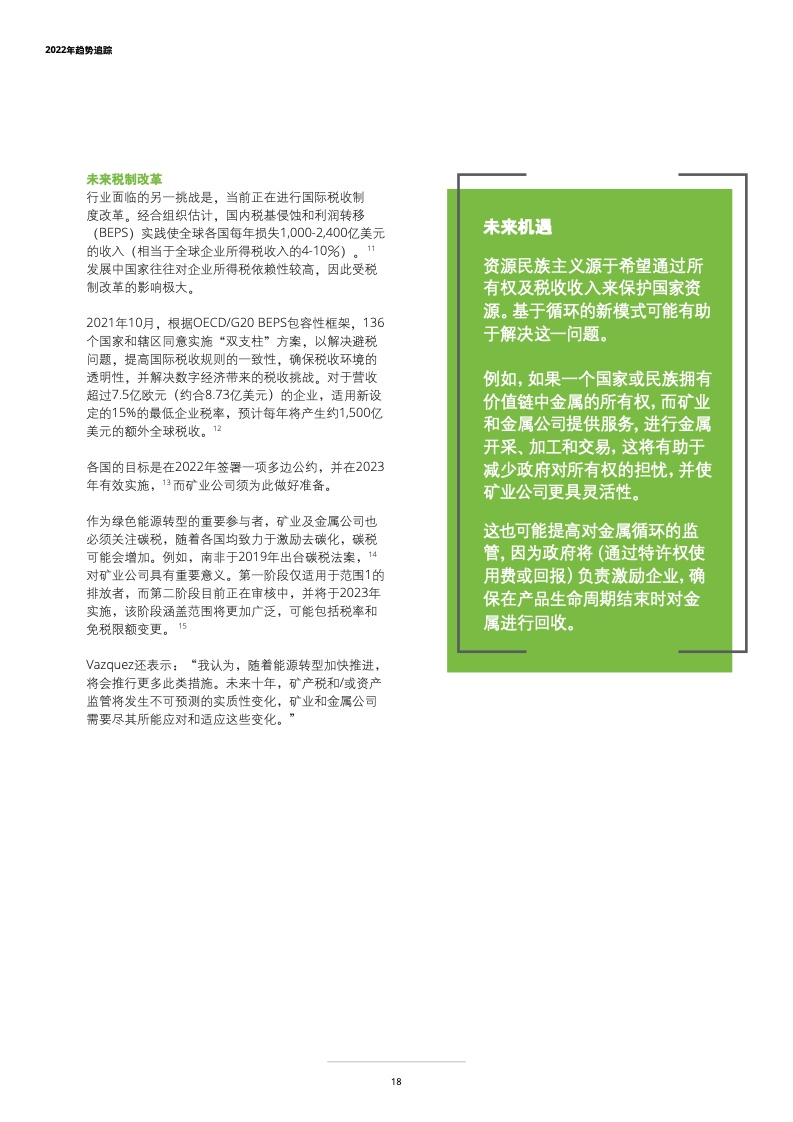 2022年趋势追踪

未来税制改革
行业面临的另一挑战是，当前正在进行国际税收制度改革。经合组织估计，国内税基侵蚀和利润转移（BEPS）实践使全球各国每年损失1,000-2,400亿美元的收入（相当于全球企业所得税收入的4-10%）。$^{11}$ 发展中国家往往对企业所得税依赖性较高，因此受税制改革的影响极大。

2021年10月，根据OECD/G20 BEPS包容性框架，136个国家和辖区同意实施“双支柱”方案，以解决避税问题，提高国际税收规则的一致性，确保税收环境的透明性，并解决数字经济带来的税收挑战。对于营收超过7.5亿欧元（约合8.73亿美元）的企业，适用新设定的15%的最低企业税率，预计每年将产生约1,500亿美元的额外全球税收。$^{12}$

各国的目标是在2022年签署一项多边公约，并在2023年有效实施，$^{13}$ 而矿业公司须为此做好准备。

作为绿色能源转型的重要参与者，矿业及金属公司也必须关注碳税，随着各国均致力于激励去碳化，碳税可能会增加。例如，南非于2019年出台碳税法案，$^{14}$ 对矿业公司具有重要意义。第一阶段仅适用于范围1的排放者，而第二阶段目前正在审核中，并将于2023年实施，该阶段涵盖范围将更加广泛，可能包括税率和免税限额变更。$^{15}$

Vazquez还表示：“我认为，随着能源转型加快推进，将会推行更多此类措施。未来十年，矿产税和/或资产监管将发生不可预测的实质性变化，矿业和金属公司需要尽其所能应对和适应这些变化。”

未来机遇

资源民族主义源于希望通过所有权及税收收入来保护国家资源。基于循环的新模式可能有助于解决这一问题。

例如，如果一个国家或民族拥有价值链中金属的所有权，而矿业和金属公司提供服务，进行金属开采、加工和交易，这将有助于减少政府对所有权的担忧，并使矿业公司更具灵活性。

这也可能提高对金属循环的监管，因为政府将（通过特许权使用费或回报）负责激励企业，确保在产品生命周期结束时对金属进行回收。

18